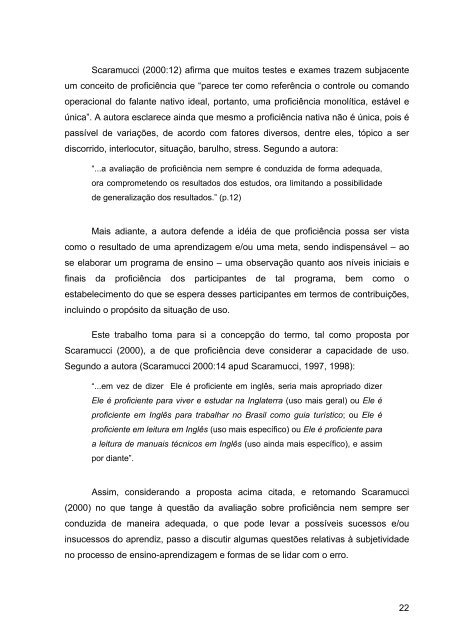 Scaramucci (2000:12) afirma que muitos testes e exames trazem subjacente um conceito de proficiência que "parece ter como referência o controle ou comando operacional do falante nativo ideal, portanto, uma proficiência monolítica, estável e única". A autora esclarece ainda que mesmo a proficiência nativa não é única, pois é passível de variações, de acordo com fatores diversos, dentre eles, tópico a ser discorrido, interlocutor, situação, barulho, stress. Segundo a autora:

"...a avaliação de proficiência nem sempre é conduzida de forma adequada, ora comprometendo os resultados dos estudos, ora limitando a possibilidade de generalização dos resultados." (p.12)

Mais adiante, a autora defende a idéia de que proficiência possa ser vista como o resultado de uma aprendizagem e/ou uma meta, sendo indispensável – ao se elaborar um programa de ensino – uma observação quanto aos níveis iniciais e finais da proficiência dos participantes de tal programa, bem como o estabelecimento do que se espera desses participantes em termos de contribuições, incluindo o propósito da situação de uso.

Este trabalho toma para si a concepção do termo, tal como proposta por Scaramucci (2000), a de que proficiência deve considerar a capacidade de uso. Segundo a autora (Scaramucci 2000:14 apud Scaramucci, 1997, 1998):

"...em vez de dizer Ele é proficiente em inglês, seria mais apropriado dizer Ele é proficiente para viver e estudar na Inglaterra (uso mais geral) ou Ele é proficiente em Inglês para trabalhar no Brasil como guia turístico; ou Ele é proficiente em leitura em Inglês (uso mais específico) ou Ele é proficiente para a leitura de manuais técnicos em Inglês (uso ainda mais específico), e assim por diante".

Assim, considerando a proposta acima citada, e retomando Scaramucci (2000) no que tange à questão da avaliação sobre proficiência nem sempre ser conduzida de maneira adequada, o que pode levar a possíveis sucessos e/ou insucessos do aprendiz, passo a discutir algumas questões relativas à subjetividade no processo de ensino-aprendizagem e formas de se lidar com o erro.

22